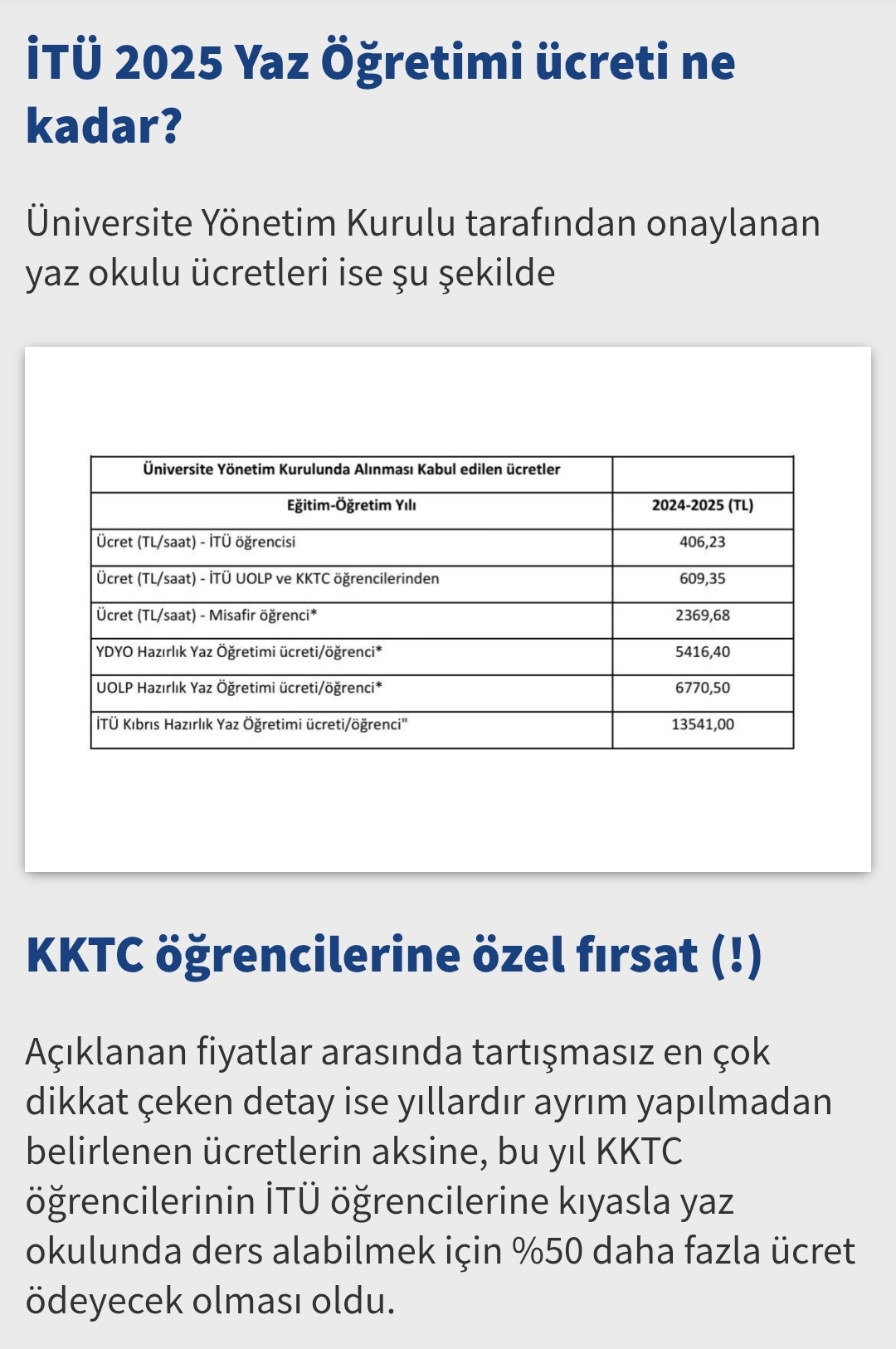 İTÜ 2025 Yaz Öğretimi ücreti ne kadar?

Üniversite Yönetim Kurulu tarafından onaylanan yaz okulu ücretleri ise şu şekilde

| Üniversite Yönetim Kurulunda Alınması Kabul edilen ücretler | |
|---|---|
| Eğitim-Öğretim Yılı | 2024-2025 (TL) |
| Ücret (TL/saat) - İTÜ öğrencisi | 406,23 |
| Ücret (TL/saat) - İTÜ UOLP ve KKTC öğrencilerinden | 609,35 |
| Ücret (TL/saat) - Misafir öğrenci* | 2369,68 |
| YDYO Hazırlık Yaz Öğretimi ücreti/öğrenci* | 5416,40 |
| UOLP Hazırlık Yaz Öğretimi ücreti/öğrenci* | 6770,50 |
| İTÜ Kıbrıs Hazırlık Yaz Öğretimi ücreti/öğrenci" | 13541,00 |

KKTC öğrencilerine özel fırsat (!)

Açıklanan fiyatlar arasında tartışmasız en çok dikkat çeken detay ise yıllardır ayrım yapılmadan belirlenen ücretlerin aksine, bu yıl KKTC öğrencilerinin İTÜ öğrencilerine kıyasla yaz okulunda ders alabilmek için %50 daha fazla ücret ödeyecek olması oldu.